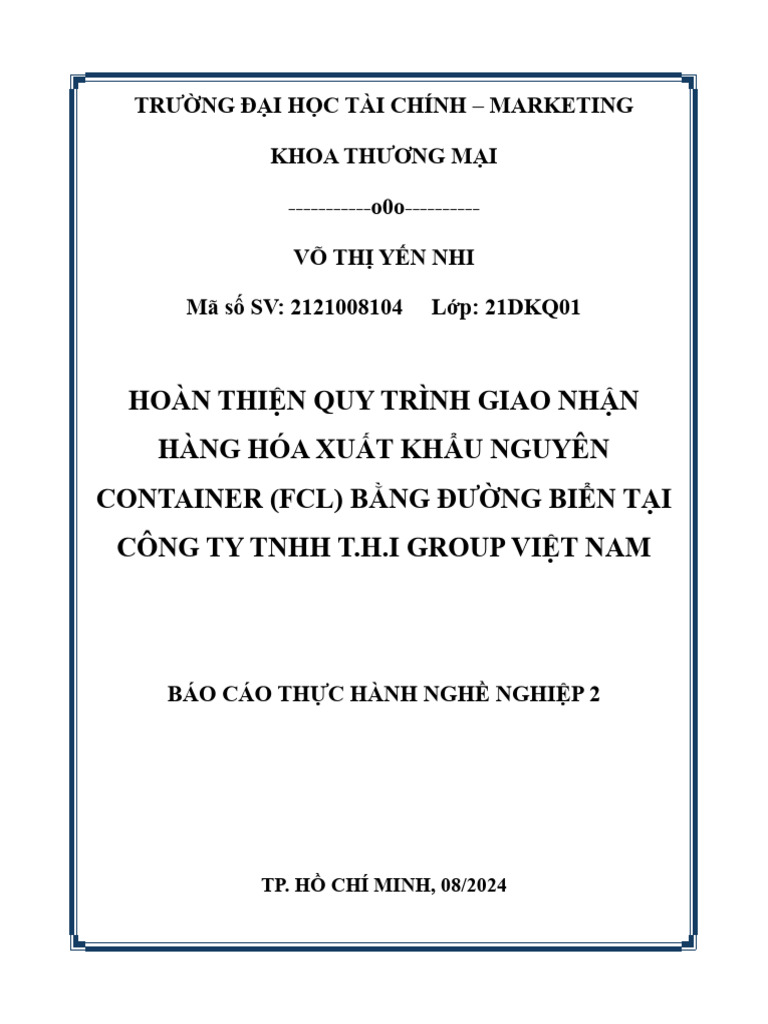 TRƯỜNG ĐẠI HỌC TÀI CHÍNH – MARKETING

KHOA THƯƠNG MẠI

-----------o0o----------

VÕ THỊ YẾN NHI

Mã số SV: 2121008104     Lớp: 21DKQ01

HOÀN THIỆN QUY TRÌNH GIAO NHẬN HÀNG HÓA XUẤT KHẨU NGUYÊN CONTAINER (FCL) BẰNG ĐƯỜNG BIỂN TẠI CÔNG TY TNHH T.H.I GROUP VIỆT NAM

BÁO CÁO THỰC HÀNH NGHỀ NGHIỆP 2

TP. HỒ CHÍ MINH, 08/2024